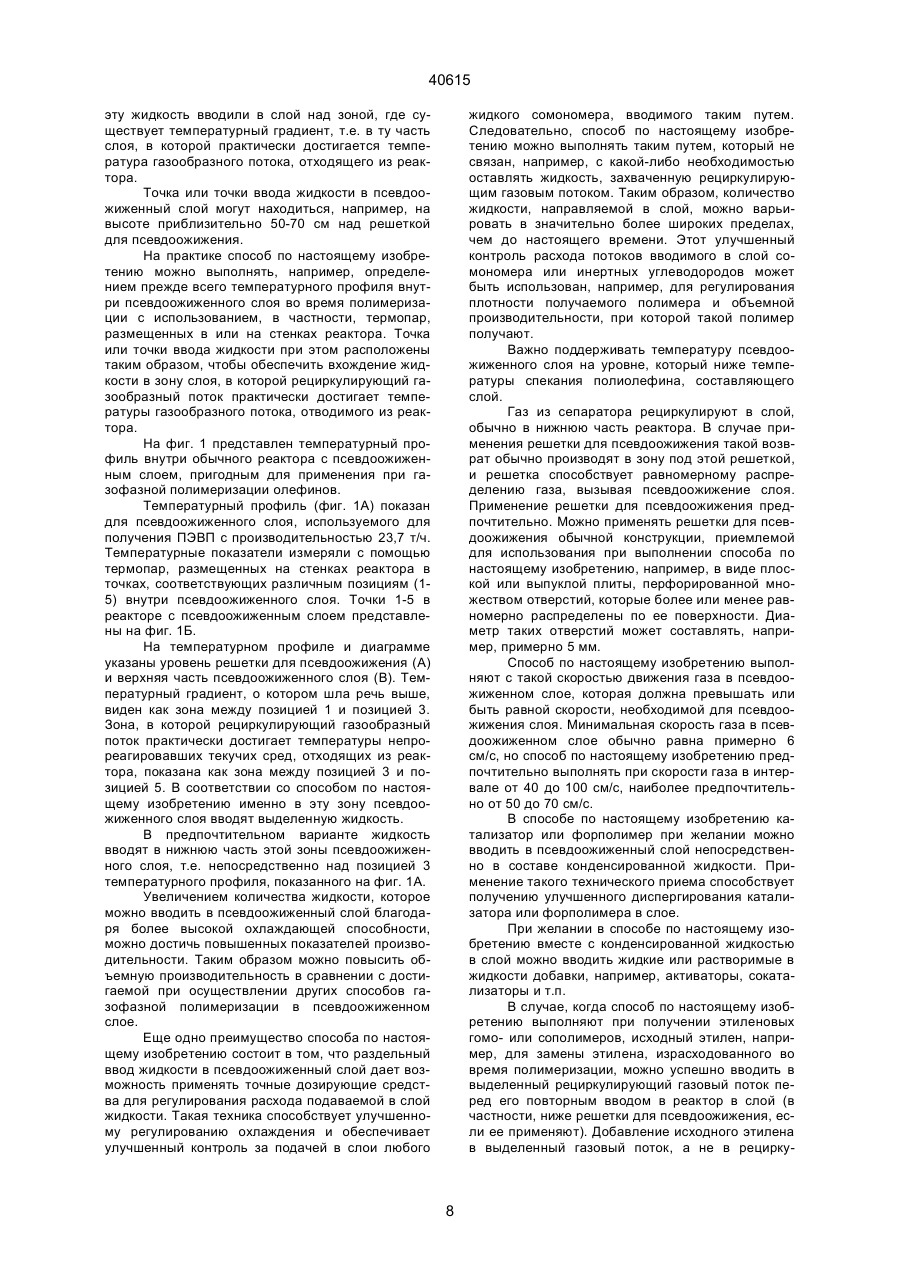 40615

эту жидкость вводили в слой над зоной, где существует температурный градиент, т.е. в ту часть слоя, в которой практически достигается температура газообразного потока, отходящего из реактора.

Точка или точки ввода жидкости в псевдоожиженный слой могут находиться, например, на высоте приблизительно 50-70 см над решеткой для псевдоожижения.

На практике способ по настоящему изобретению можно выполнять, например, определением прежде всего температурного профиля внутри псевдоожиженного слоя во время полимеризации с использованием, в частности, термопар, размещенных в или на стенках реактора. Точка или точки ввода жидкости при этом расположены таким образом, чтобы обеспечить вхождение жидкости в зону слоя, в которой рециркулирующий газообразный поток практически достигает температуры газообразного потока, отводимого из реактора.

На фиг. 1 представлен температурный профиль внутри обычного реактора с псевдоожиженным слоем, пригодным для применения при газофазной полимеризации олефинов.

Температурный профиль (фиг. 1А) показан для псевдоожиженного слоя, используемого для получения ПЭВП с производительностью 23,7 т/ч. Температурные показатели измеряли с помощью термопар, размещенных на стенках реактора в точках, соответствующих различным позициям (1-5) внутри псевдоожиженного слоя. Точки 1-5 в реакторе с псевдоожиженным слоем представлены на фиг. 1Б.

На температурном профиле и диаграмме указаны уровень решетки для псевдоожижения (А) и верхняя часть псевдоожиженного слоя (В). Температурный градиент, о котором шла речь выше, виден как зона между позицией 1 и позицией 3. Зона, в которой рециркулирующий газообразный поток практически достигает температуры непрореагировавших текучих сред, отходящих из реактора, показана как зона между позицией 3 и позицией 5. В соответствии со способом по настоящему изобретению именно в эту зону псевдоожиженного слоя вводят выделенную жидкость.

В предпочтительном варианте жидкость вводят в нижнюю часть этой зоны псевдоожиженного слоя, т.е. непосредственно над позицией 3 температурного профиля, показанного на фиг. 1А.

Увеличением количества жидкости, которое можно вводить в псевдоожиженный слой благодаря более высокой охлаждающей способности, можно достичь повышенных показателей производительности. Таким образом можно повысить объемную производительность в сравнении с достигаемой при осуществлении других способов газофазной полимеризации в псевдоожиженном слое.

Еще одно преимущество способа по настоящему изобретению состоит в том, что раздельный ввод жидкости в псевдоожиженный слой дает возможность применять точные дозирующие средства для регулирования расхода подаваемой в слой жидкости. Такая техника способствует улучшенному регулированию охлаждения и обеспечивает улучшенный контроль за подачей в слои любого жидкого сомономера, вводимого таким путем. Следовательно, способ по настоящему изобретению можно выполнять таким путем, который не связан, например, с какой-либо необходимостью оставлять жидкость, захваченную рециркулирующим газовым потоком. Таким образом, количество жидкости, направляемой в слой, можно варьировать в значительно более широких пределах, чем до настоящего времени. Этот улучшенный контроль расхода потоков вводимого в слой сомономера или инертных углеводородов может быть использован, например, для регулирования плотности получаемого полимера и объемной производительности, при которой такой полимер получают.

Важно поддерживать температуру псевдоожиженного слоя на уровне, который ниже температуры спекания полиолефина, составляющего слой.

Газ из сепаратора рециркулируют в слой, обычно в нижнюю часть реактора. В случае применения решетки для псевдоожижения такой возврат обычно производят в зону под этой решеткой, и решетка способствует равномерному распределению газа, вызывая псевдоожижение слоя. Применение решетки для псевдоожижения предпочтительно. Можно применять решетки для псевдоожижения обычной конструкции, приемлемой для использования при выполнении способа по настоящему изобретению, например, в виде плоской или выпуклой плиты, перфорированной множеством отверстий, которые более или менее равномерно распределены по ее поверхности. Диаметр таких отверстий может составлять, например, примерно 5 мм.

Способ по настоящему изобретению выполняют с такой скоростью движения газа в псевдоожиженном слое, которая должна превышать или быть равной скорости, необходимой для псевдоожижения слоя. Минимальная скорость газа в псевдоожиженном слое обычно равна примерно 6 см/с, но способ по настоящему изобретению предпочтительно выполнять при скорости газа в интервале от 40 до 100 см/с, наиболее предпочтительно от 50 до 70 см/с.

В способе по настоящему изобретению катализатор или форполимер при желании можно вводить в псевдоожиженный слой непосредственно в составе конденсированной жидкости. Применение такого технического приема способствует получению улучшенного диспергирования катализатора или форполимера в слое.

При желании в способе по настоящему изобретению вместе с конденсированной жидкостью в слой можно вводить жидкие или растворимые в жидкости добавки, например, активаторы, сокатализаторы и т.п.

В случае, когда способ по настоящему изобретению выполняют при получении этиленовых гомо- или сополимеров, исходный этилен, например, для замены этилена, израсходованного во время полимеризации, можно успешно вводить в выделенный рециркулирующий газовый поток перед его повторным вводом в реактор в слой (в частности, ниже решетки для псевдоожижения, если ее применяют). Добавление исходного этилена в выделенный газовый поток, а не в рецирку-

8